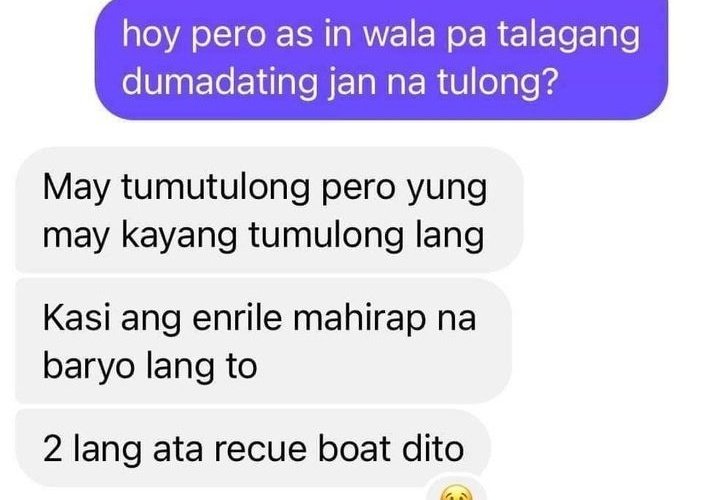 hoy pero as in wala pa talagang dumadating jan na tulong?

May tumutulong pero yung may kayang tumulong lang

Kasi ang enrile mahirap na baryo lang to

2 lang ata recue boat dito